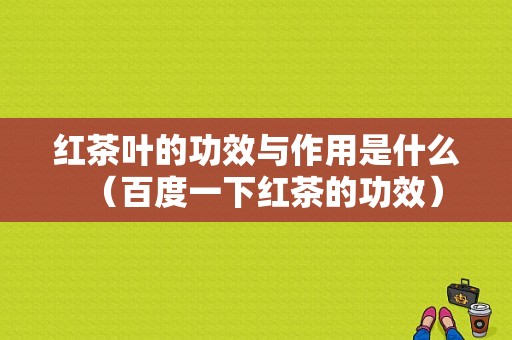 红茶叶的功效与作用是什么（百度一下红茶的功效）